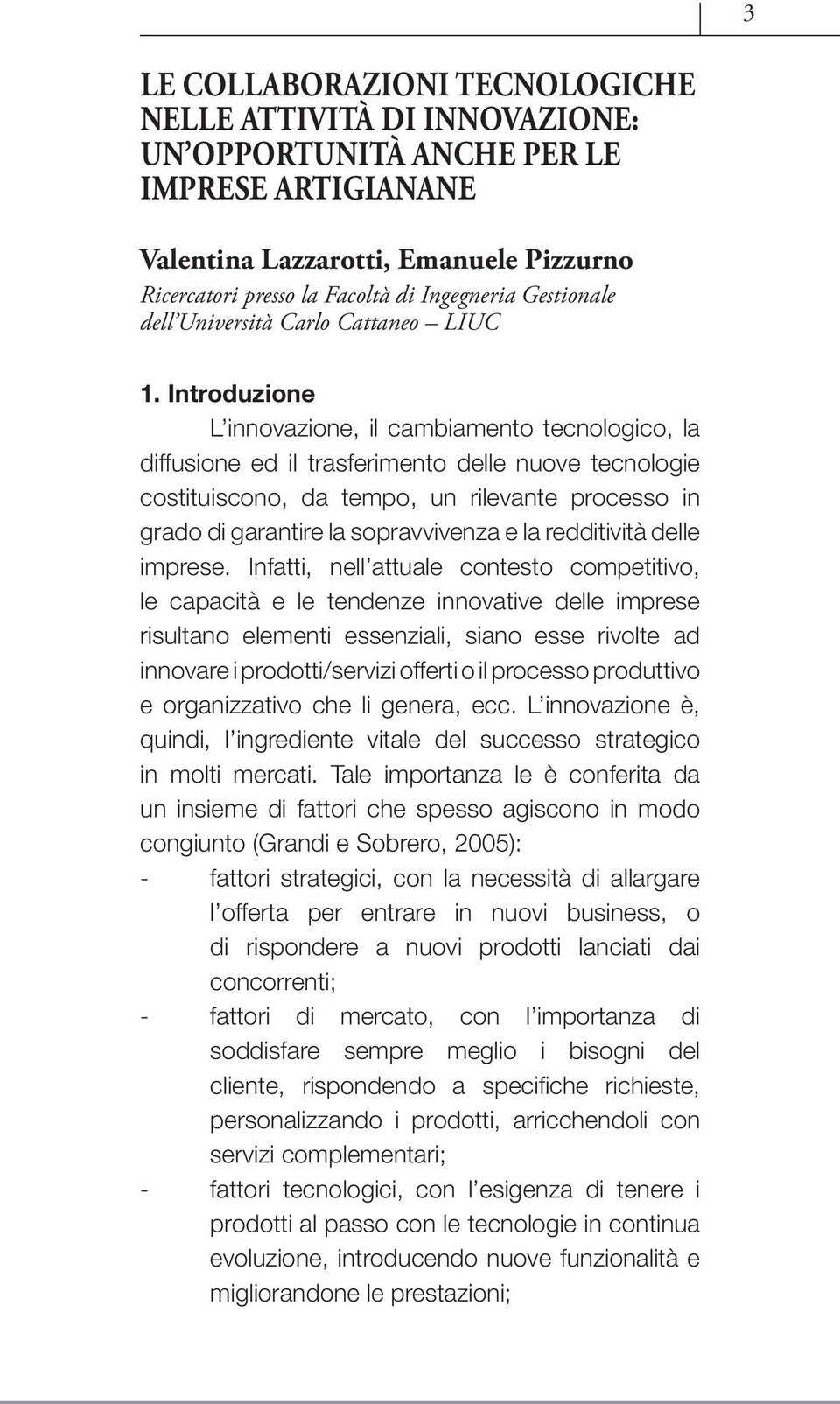 3

LE COLLABORAZIONI TECNOLOGICHE NELLE ATTIVITÀ DI INNOVAZIONE: UN'OPPORTUNITÀ ANCHE PER LE IMPRESE ARTIGIANANE

Valentina Lazzarotti, Emanuele Pizzurno
Ricercatori presso la Facoltà di Ingegneria Gestionale dell'Università Carlo Cattaneo – LIUC

1. Introduzione

L'innovazione, il cambiamento tecnologico, la diffusione ed il trasferimento delle nuove tecnologie costituiscono, da tempo, un rilevante processo in grado di garantire la sopravvivenza e la redditività delle imprese. Infatti, nell'attuale contesto competitivo, le capacità e le tendenze innovative delle imprese risultano elementi essenziali, siano esse rivolte ad innovare i prodotti/servizi offerti o il processo produttivo e organizzativo che li genera, ecc. L'innovazione è, quindi, l'ingrediente vitale del successo strategico in molti mercati. Tale importanza le è conferita da un insieme di fattori che spesso agiscono in modo congiunto (Grandi e Sobrero, 2005):

- fattori strategici, con la necessità di allargare l'offerta per entrare in nuovi business, o di rispondere a nuovi prodotti lanciati dai concorrenti;
- fattori di mercato, con l'importanza di soddisfare sempre meglio i bisogni del cliente, rispondendo a specifiche richieste, personalizzando i prodotti, arricchendoli con servizi complementari;
- fattori tecnologici, con l'esigenza di tenere i prodotti al passo con le tecnologie in continua evoluzione, introducendo nuove funzionalità e migliorandone le prestazioni;